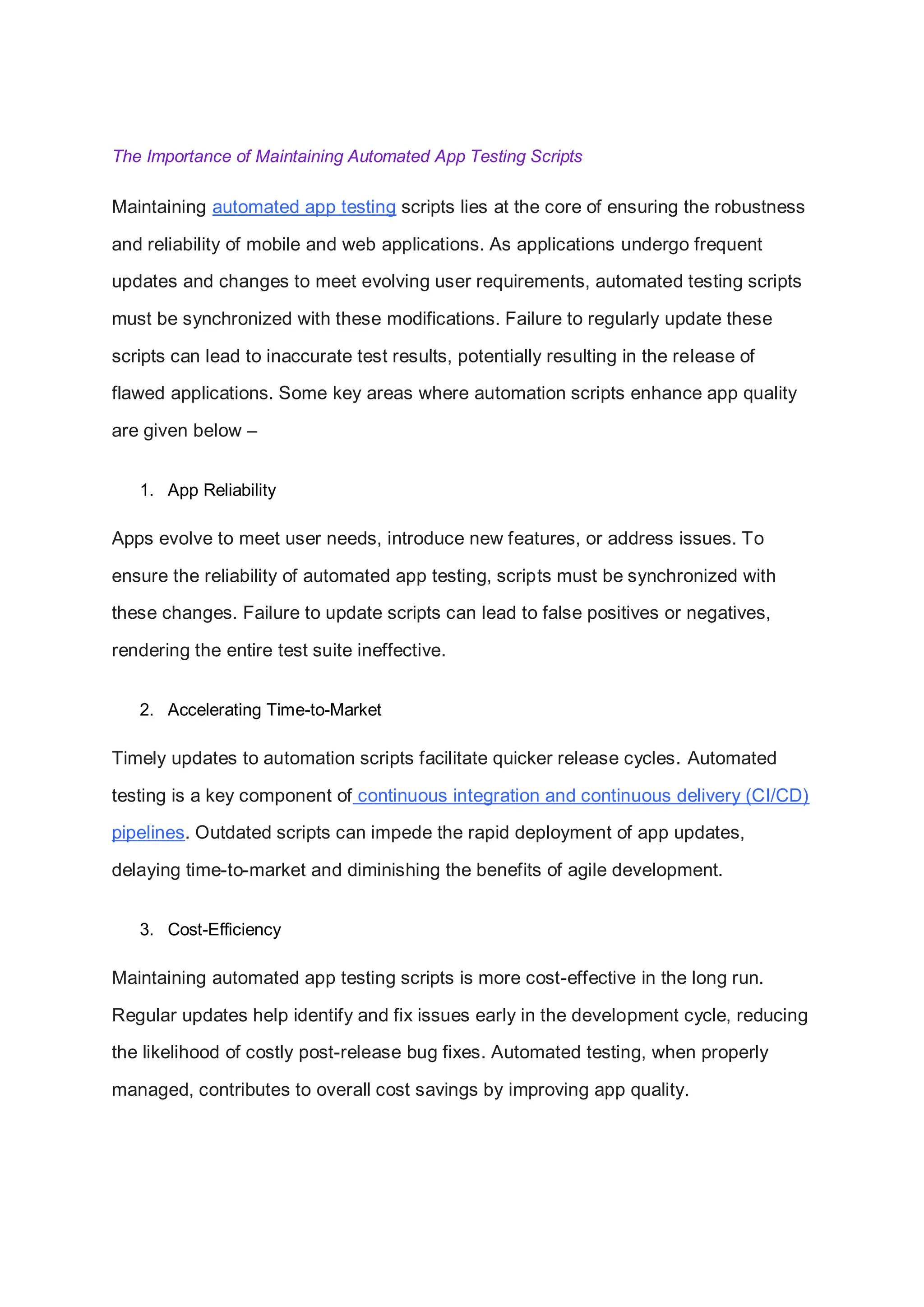 The Importance of Maintaining Automated App Testing Scripts

Maintaining automated app testing scripts lies at the core of ensuring the robustness and reliability of mobile and web applications. As applications undergo frequent updates and changes to meet evolving user requirements, automated testing scripts must be synchronized with these modifications. Failure to regularly update these scripts can lead to inaccurate test results, potentially resulting in the release of flawed applications. Some key areas where automation scripts enhance app quality are given below –

1. App Reliability

Apps evolve to meet user needs, introduce new features, or address issues. To ensure the reliability of automated app testing, scripts must be synchronized with these changes. Failure to update scripts can lead to false positives or negatives, rendering the entire test suite ineffective.

2. Accelerating Time-to-Market

Timely updates to automation scripts facilitate quicker release cycles. Automated testing is a key component of continuous integration and continuous delivery (CI/CD) pipelines. Outdated scripts can impede the rapid deployment of app updates, delaying time-to-market and diminishing the benefits of agile development.

3. Cost-Efficiency

Maintaining automated app testing scripts is more cost-effective in the long run. Regular updates help identify and fix issues early in the development cycle, reducing the likelihood of costly post-release bug fixes. Automated testing, when properly managed, contributes to overall cost savings by improving app quality.